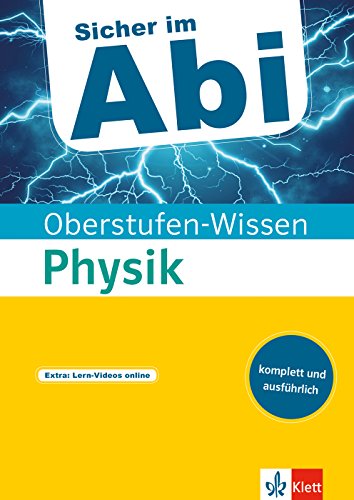 Sicher im
Abi

Oberstufen-Wissen
Physik

Extra: Lern-Videos online

komplett und ausführlich

Klett